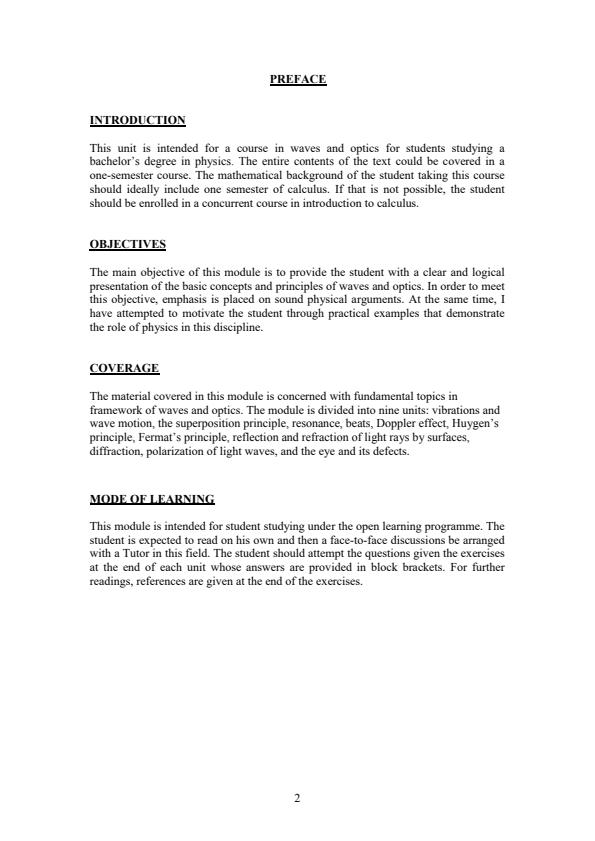 PREFACE

INTRODUCTION

This unit is intended for a course in waves and optics for students studying a bachelor's degree in physics. The entire contents of the text could be covered in a one-semester course. The mathematical background of the student taking this course should ideally include one semester of calculus. If that is not possible, the student should be enrolled in a concurrent course in introduction to calculus.

OBJECTIVES

The main objective of this module is to provide the student with a clear and logical presentation of the basic concepts and principles of waves and optics. In order to meet this objective, emphasis is placed on sound physical arguments. At the same time, I have attempted to motivate the student through practical examples that demonstrate the role of physics in this discipline.

COVERAGE

The material covered in this module is concerned with fundamental topics in framework of waves and optics. The module is divided into nine units: vibrations and wave motion, the superposition principle, resonance, beats, Doppler effect, Huygen's principle, Fermat's principle, reflection and refraction of light rays by surfaces, diffraction, polarization of light waves, and the eye and its defects.

MODE OF LEARNING

This module is intended for student studying under the open learning programme. The student is expected to read on his own and then a face-to-face discussions be arranged with a Tutor in this field. The student should attempt the questions given the exercises at the end of each unit whose answers are provided in block brackets. For further readings, references are given at the end of the exercises.

2